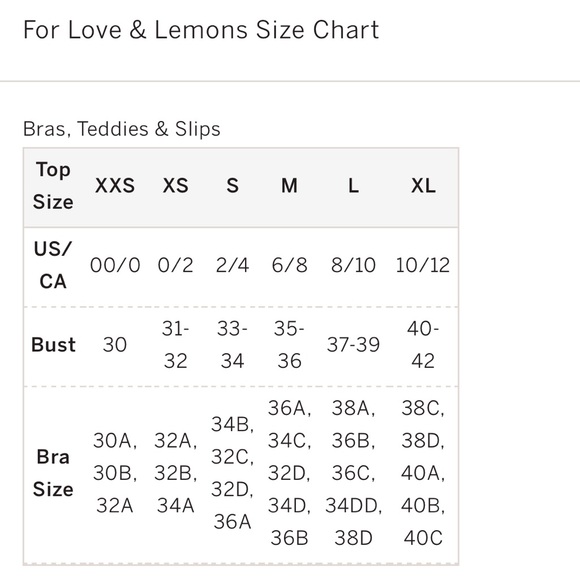 For Love & Lemons Size Chart

Bras, Teddies & Slips

| Top Size | XXS | XS | S | M | L | XL |
|---|---|---|---|---|---|---|
| US/ CA | 00/0 | 0/2 | 2/4 | 6/8 | 8/10 | 10/12 |
| Bust | 30 | 31-32 | 33-34 | 35-36 | 37-39 | 40-42 |
| Bra Size | 30A, 30B, 32A | 32A, 32B, 34A | 34B, 32C, 32D, 36A | 36A, 34C, 32D, 34D, 36B | 38A, 36B, 36C, 34DD, 38D | 38C, 38D, 40A, 40B, 40C |